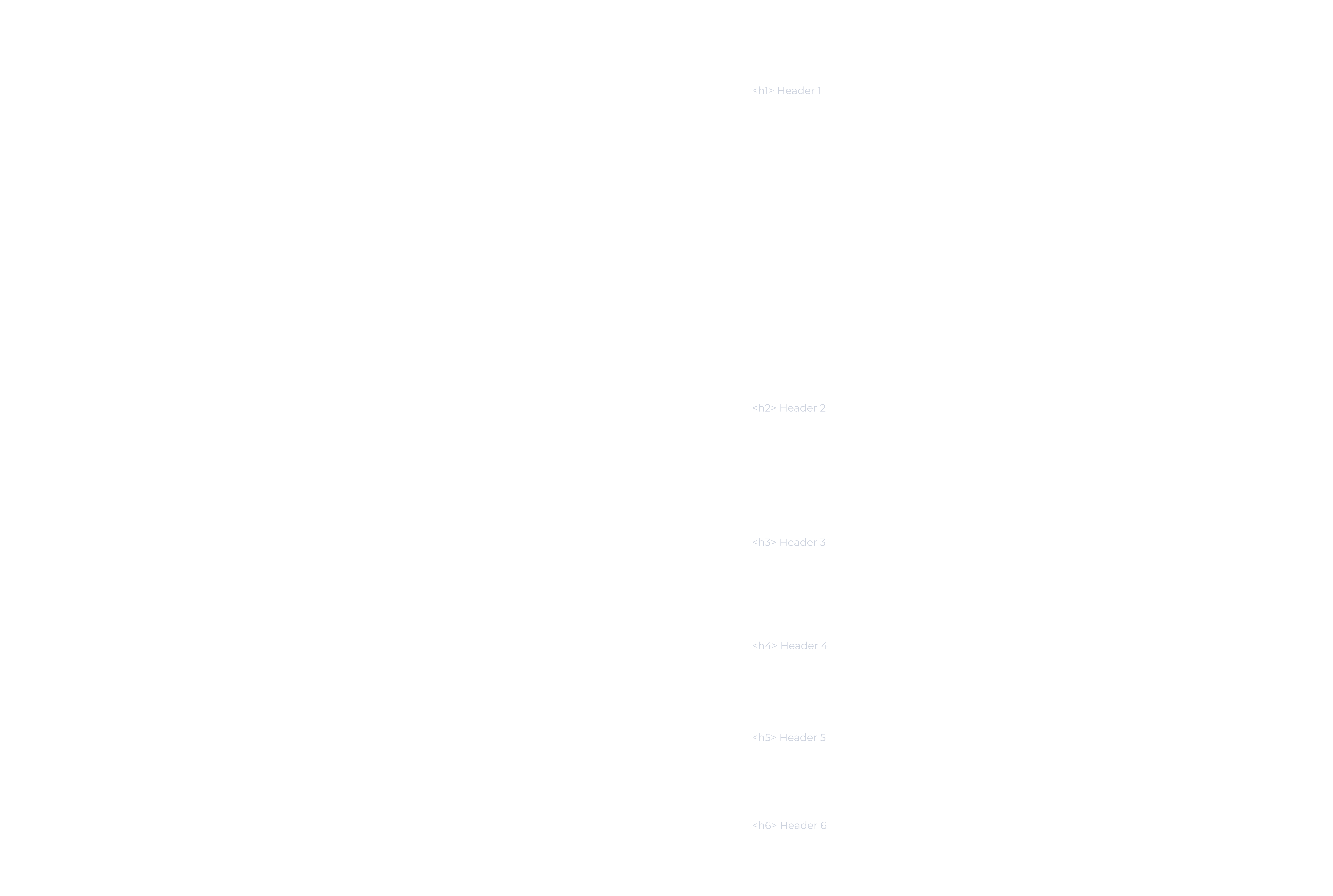 <h1> Header 1

<h2> Header 2

<h3> Header 3

<h4> Header 4

<h5> Header 5

<h6> Header 6